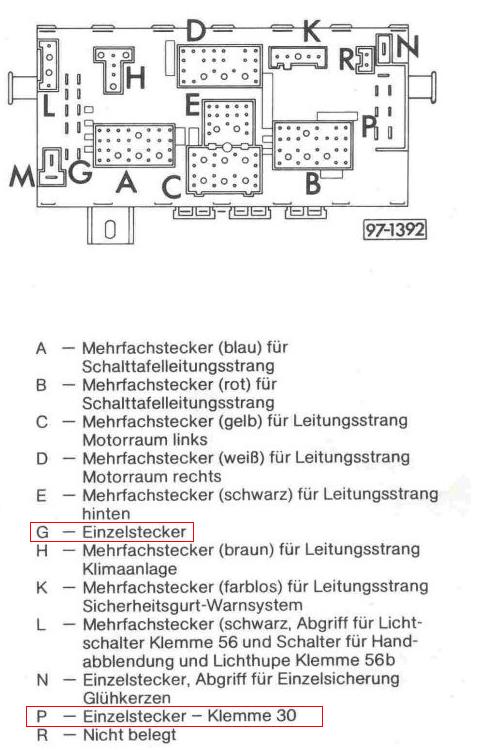 D K R N H L E P M G A C B 97-1392

A — Mehrfachstecker (blau) für Schalttafelleitungsstrang
B — Mehrfachstecker (rot) für Schalttafelleitungsstrang
C — Mehrfachstecker (gelb) für Leitungsstrang Motorraum links
D — Mehrfachstecker (weiß) für Leitungsstrang Motorraum rechts
E — Mehrfachstecker (schwarz) für Leitungsstrang hinten
G — Einzelstecker
H — Mehrfachstecker (braun) für Leitungsstrang Klimaanlage
K — Mehrfachstecker (farblos) für Leitungsstrang Sicherheitsgurt-Warnsystem
L — Mehrfachstecker (schwarz, Abgriff für Lichtschalter Klemme 56 und Schalter für Handabblendung und Lichthupe Klemme 56b
N — Einzelstecker, Abgriff für Einzelsicherung Glühkerzen
P — Einzelstecker – Klemme 30
R — Nicht belegt